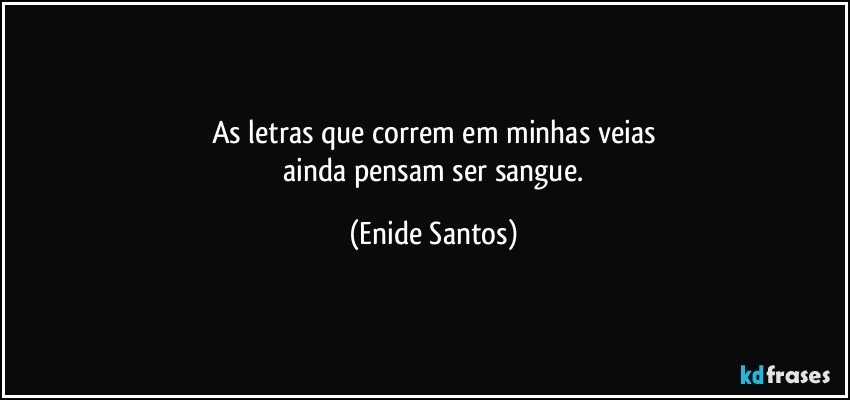 As letras que correm em minhas veias
ainda pensam ser sangue.

(Enide Santos)

kdfrases